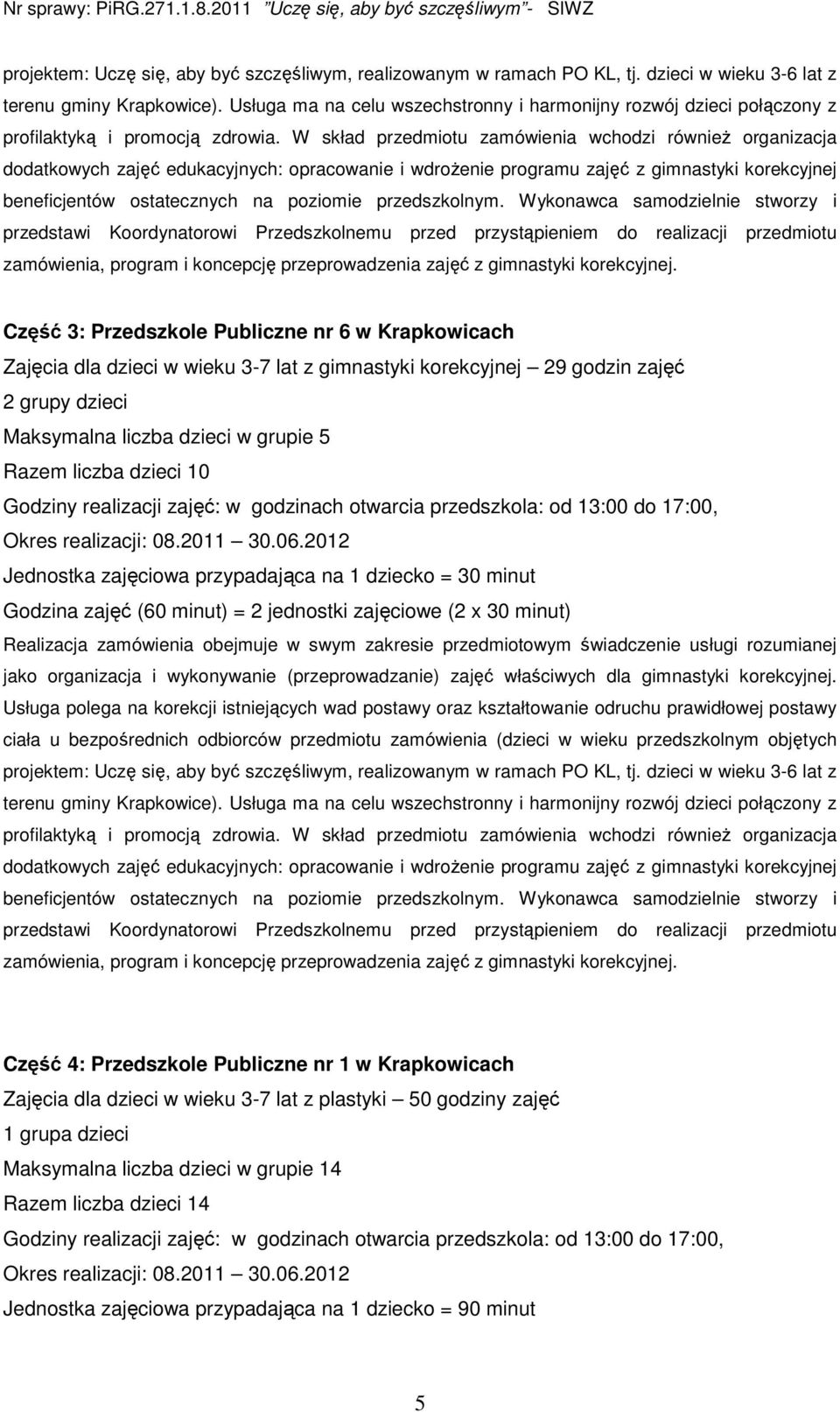 Nr sprawy: PiRG.271.1.8.2011 "Uczę się, aby być szczęśliwym"- SIWZ

projektem: Uczę się, aby być szczęśliwym, realizowanym w ramach PO KL, tj. dzieci w wieku 3-6 lat z terenu gminy Krapkowice). Usługa ma na celu wszechstronny i harmonijny rozwój dzieci połączony z profilaktyką i promocją zdrowia. W skład przedmiotu zamówienia wchodzi również organizacja dodatkowych zajęć edukacyjnych: opracowanie i wdrożenie programu zajęć z gimnastyki korekcyjnej beneficjentów ostatecznych na poziomie przedszkolnym. Wykonawca samodzielnie stworzy i przedstawi Koordynatorowi Przedszkolnemu przed przystąpieniem do realizacji przedmiotu zamówienia, program i koncepcję przeprowadzenia zajęć z gimnastyki korekcyjnej.

Część 3: Przedszkole Publiczne nr 6 w Krapkowicach
Zajęcia dla dzieci w wieku 3-7 lat z gimnastyki korekcyjnej – 29 godzin zajęć
2 grupy dzieci
Maksymalna liczba dzieci w grupie 5
Razem liczba dzieci 10
Godziny realizacji zajęć: w godzinach otwarcia przedszkola: od 13:00 do 17:00,
Okres realizacji: 08.2011 – 30.06.2012
Jednostka zajęciowa przypadająca na 1 dziecko = 30 minut
Godzina zajęć (60 minut) = 2 jednostki zajęciowe (2 x 30 minut)
Realizacja zamówienia obejmuje w swym zakresie przedmiotowym świadczenie usługi rozumianej jako organizacja i wykonywanie (przeprowadzanie) zajęć właściwych dla gimnastyki korekcyjnej. Usługa polega na korekcji istniejących wad postawy oraz kształtowanie odruchu prawidłowej postawy ciała u bezpośrednich odbiorców przedmiotu zamówienia (dzieci w wieku przedszkolnym objętych projektem: Uczę się, aby być szczęśliwym, realizowanym w ramach PO KL, tj. dzieci w wieku 3-6 lat z terenu gminy Krapkowice). Usługa ma na celu wszechstronny i harmonijny rozwój dzieci połączony z profilaktyką i promocją zdrowia. W skład przedmiotu zamówienia wchodzi również organizacja dodatkowych zajęć edukacyjnych: opracowanie i wdrożenie programu zajęć z gimnastyki korekcyjnej beneficjentów ostatecznych na poziomie przedszkolnym. Wykonawca samodzielnie stworzy i przedstawi Koordynatorowi Przedszkolnemu przed przystąpieniem do realizacji przedmiotu zamówienia, program i koncepcję przeprowadzenia zajęć z gimnastyki korekcyjnej.

Część 4: Przedszkole Publiczne nr 1 w Krapkowicach
Zajęcia dla dzieci w wieku 3-7 lat z plastyki – 50 godziny zajęć
1 grupa dzieci
Maksymalna liczba dzieci w grupie 14
Razem liczba dzieci 14
Godziny realizacji zajęć: w godzinach otwarcia przedszkola: od 13:00 do 17:00,
Okres realizacji: 08.2011 – 30.06.2012
Jednostka zajęciowa przypadająca na 1 dziecko = 90 minut

5